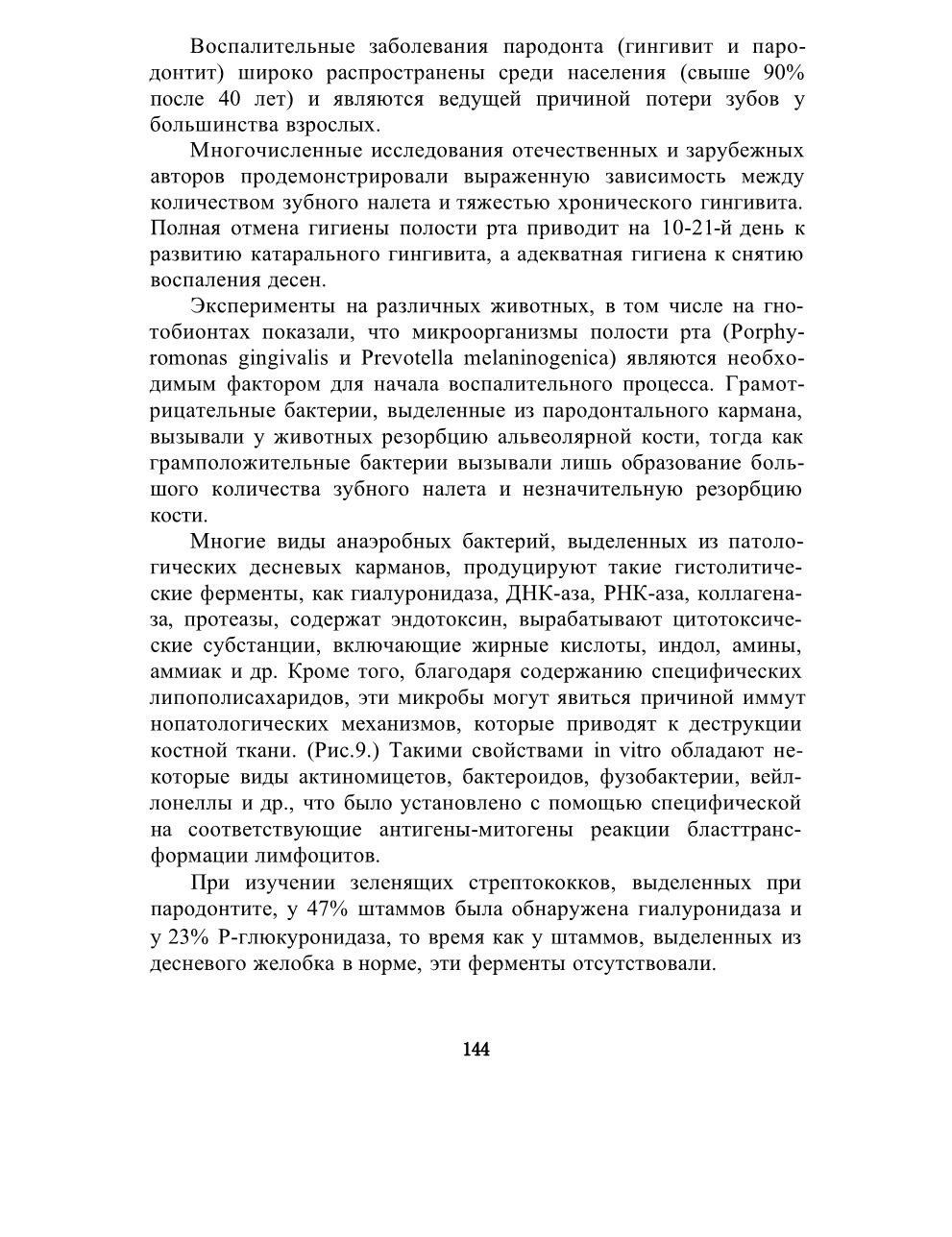 Воспалительные заболевания пародонта (гингивит и пародонтит) широко распространены среди населения (свыше 90% после 40 лет) и являются ведущей причиной потери зубов у большинства взрослых.

Многочисленные исследования отечественных и зарубежных авторов продемонстрировали выраженную зависимость между количеством зубного налета и тяжестью хронического гингивита. Полная отмена гигиены полости рта приводит на 10-21-й день к развитию катарального гингивита, а адекватная гигиена к снятию воспаления десен.

Эксперименты на различных животных, в том числе на гнотобионтах показали, что микроорганизмы полости рта (Porphyromonas gingivalis и Prevotella melaninogenica) являются необходимым фактором для начала воспалительного процесса. Грамотрицательные бактерии, выделенные из пародонтального кармана, вызывали у животных резорбцию альвеолярной кости, тогда как грамположительные бактерии вызывали лишь образование большого количества зубного налета и незначительную резорбцию кости.

Многие виды анаэробных бактерий, выделенных из патологических десневых карманов, продуцируют такие гистолитические ферменты, как гиалуронидаза, ДНК-аза, РНК-аза, коллагеназа, протеазы, содержат эндотоксин, вырабатывают цитотоксические субстанции, включающие жирные кислоты, индол, амины, аммиак и др. Кроме того, благодаря содержанию специфических липополисахаридов, эти микробы могут явиться причиной иммут нопатологических механизмов, которые приводят к деструкции костной ткани. (Рис.9.) Такими свойствами in vitro обладают некоторые виды актиномицетов, бактероидов, фузобактерии, вейллонеллы и др., что было установлено с помощью специфической на соответствующие антигены-митогены реакции бласттрансформации лимфоцитов.

При изучении зеленящих стрептококков, выделенных при пародонтите, у 47% штаммов была обнаружена гиалуронидаза и у 23% Р-глюкуронидаза, то время как у штаммов, выделенных из десневого желобка в норме, эти ферменты отсутствовали.

144